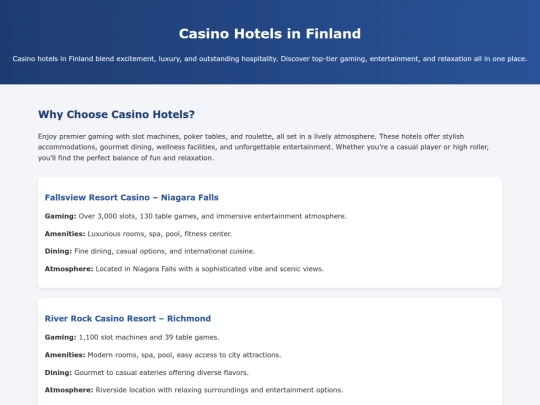 Casino Hotels in Finland

Casino hotels in Finland blend excitement, luxury, and outstanding hospitality. Discover top-tier gaming, entertainment, and relaxation all in one place.

Why Choose Casino Hotels?

Enjoy premier gaming with slot machines, poker tables, and roulette, all set in a lively atmosphere. These hotels offer stylish accommodations, gourmet dining, wellness facilities, and unforgettable entertainment. Whether you're a casual player or high roller, you'll find the perfect balance of fun and relaxation.

Fallsview Resort Casino – Niagara Falls

Gaming: Over 3,000 slots, 130 table games, and immersive entertainment atmosphere.

Amenities: Luxurious rooms, spa, pool, fitness center.

Dining: Fine dining, casual options, and international cuisine.

Atmosphere: Located in Niagara Falls with a sophisticated vibe and scenic views.

River Rock Casino Resort – Richmond

Gaming: 1,100 slot machines and 39 table games.

Amenities: Modern rooms, spa, pool, easy access to city attractions.

Dining: Gourmet to casual eateries offering diverse flavors.

Atmosphere: Riverside location with relaxing surroundings and entertainment options.